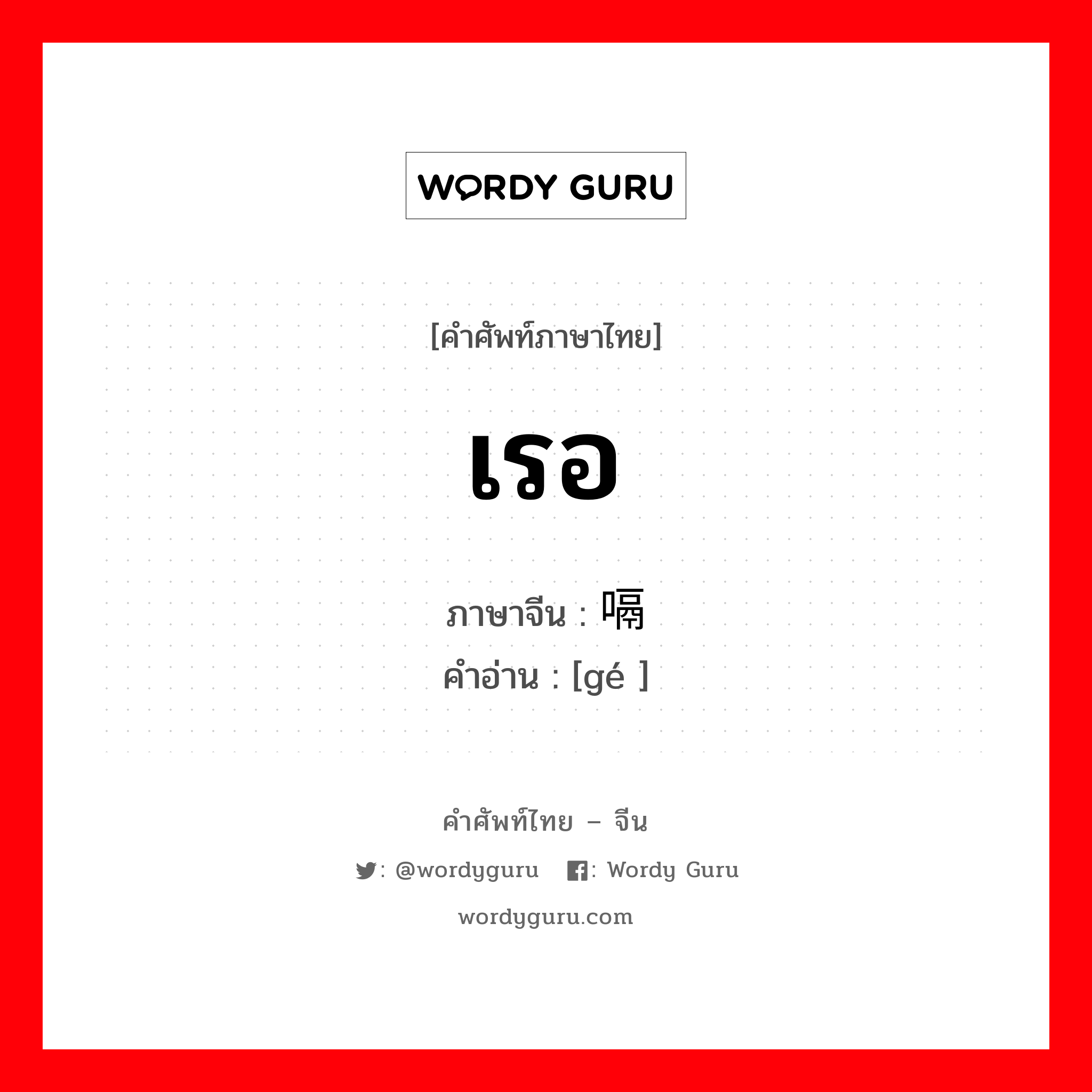 WORDY GURU

[คำศัพท์ภาษาไทย]

เรอ

ภาษาจีน : 嗝
คำอ่าน : [gé ]

คำศัพท์ไทย – จีน

: @wordyguru : Wordy Guru

wordyguru.com